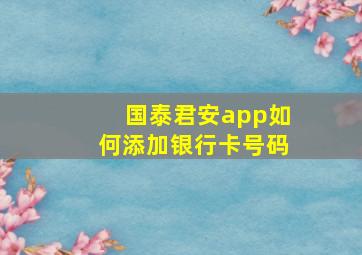 国泰君安app如何添加银行卡号码